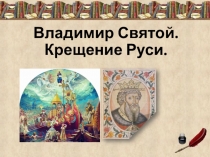 Владимир Святой.
Крещение Руси.